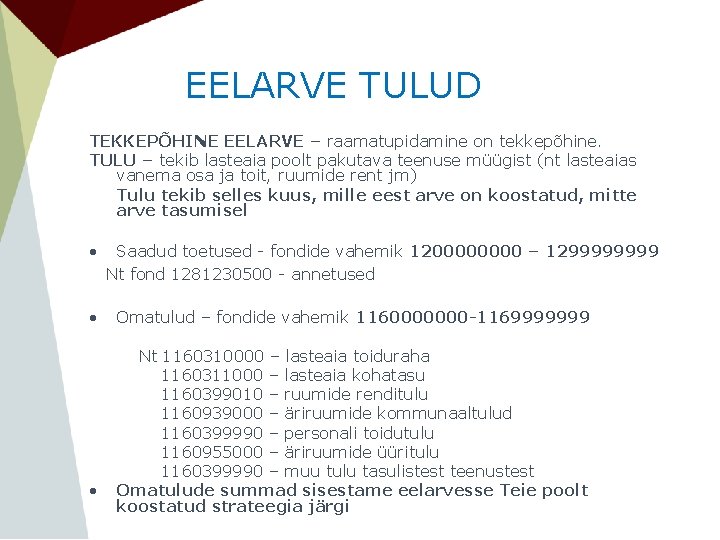 EELARVE TULUD

TEKKEPÕHINE EELARVE – raamatupidamine on tekkepõhine.

TULU – tekib lasteaia poolt pakutava teenuse müügist (nt lasteaias vanema osa ja toit, ruumide rent jm)

Tulu tekib selles kuus, mille eest arve on koostatud, mitte arve tasumisel

• Saadud toetused - fondide vahemik 1200000000 – 1299999999

Nt fond 1281230500 - annetused

• Omatulud – fondide vahemik 1160000000-1169999999

Nt 1160310000 – lasteaia toiduraha
1160311000 – lasteaia kohatasu
1160399010 – ruumide renditulu
1160939000 – äriruumide kommunaaltulud
1160399990 – personali toidutulu
1160955000 – äriruumide üüritulu
1160399990 – muu tulu tasulistest teenustest

• Omatulude summad sisestame eelarvesse Teie poolt koostatud strateegia järgi